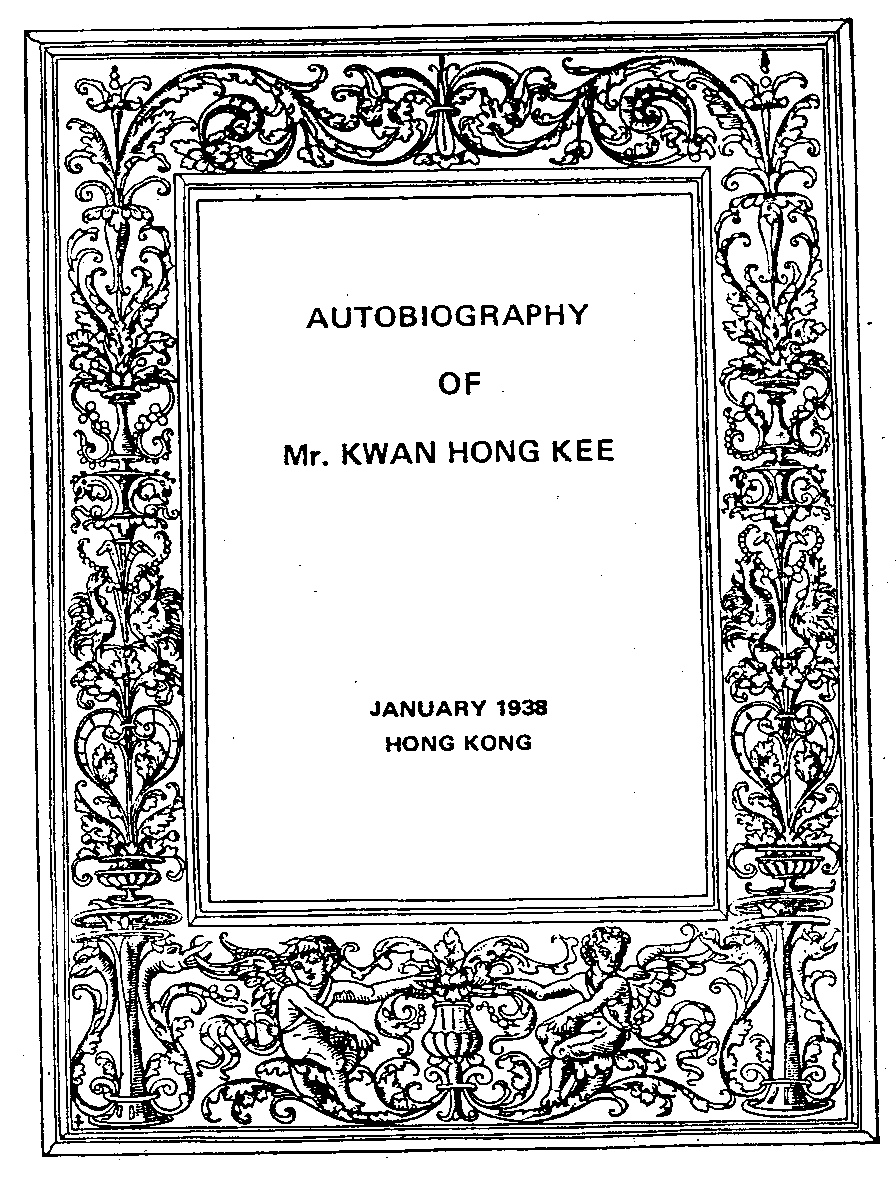 AUTOBIOGRAPHY

OF

Mr. KWAN HONG KEE

JANUARY 1938
HONG KONG